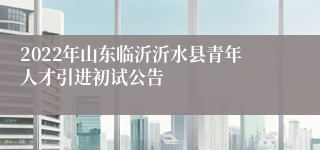 2022年山东临沂沂水县青年人才引进初试公告